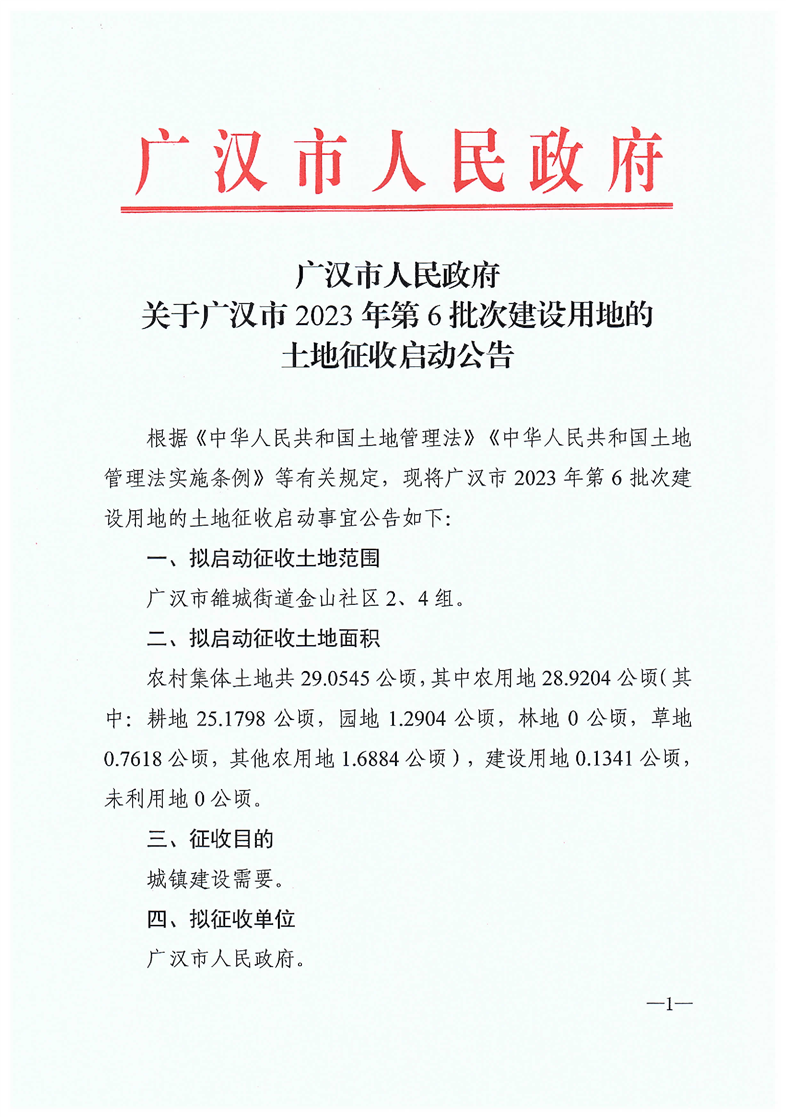 广汉市人民政府

广汉市人民政府
关于广汉市 2023 年第 6 批次建设用地的
土地征收启动公告

根据《中华人民共和国土地管理法》《中华人民共和国土地管理法实施条例》等有关规定，现将广汉市 2023 年第 6 批次建设用地的土地征收启动事宜公告如下：

一、拟启动征收土地范围

广汉市雒城街道金山社区 2、4 组。

二、拟启动征收土地面积

农村集体土地共 29.0545 公顷，其中农用地 28.9204 公顷（其中：耕地 25.1798 公顷，园地 1.2904 公顷，林地 0 公顷，草地 0.7618 公顷，其他农用地 1.6884 公顷），建设用地 0.1341 公顷，未利用地 0 公顷。

三、征收目的

城镇建设需要。

四、拟征收单位

广汉市人民政府。

—1—